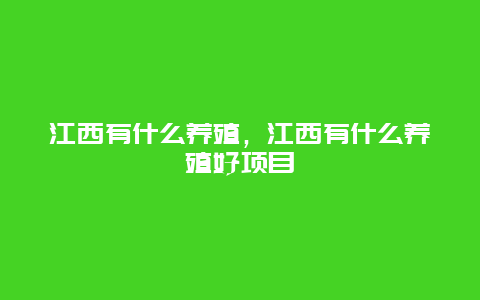 江西有什么养殖，江西有什么养殖好项目